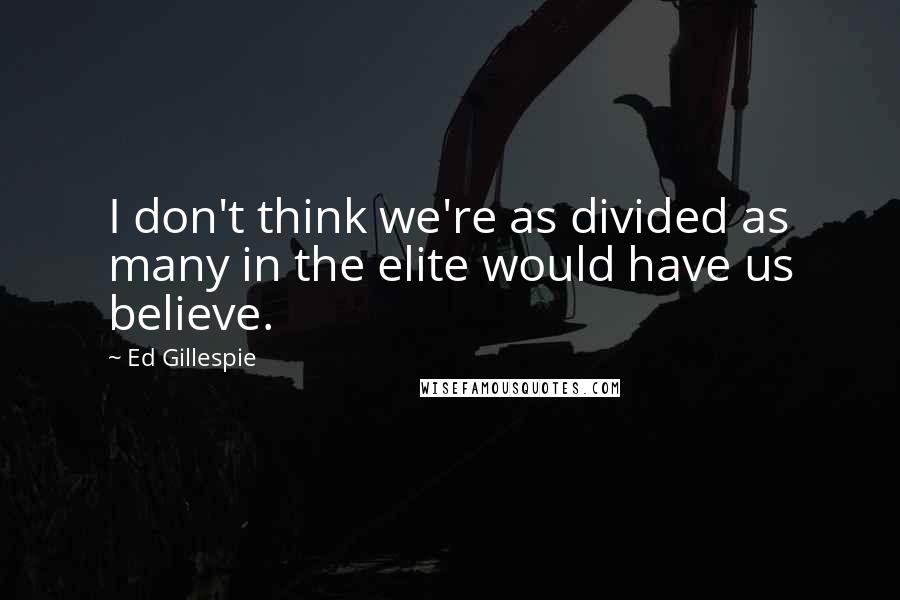 I don't think we're as divided as many in the elite would have us believe.

~ Ed Gillespie

WISEFAMOUSQUOTES.COM